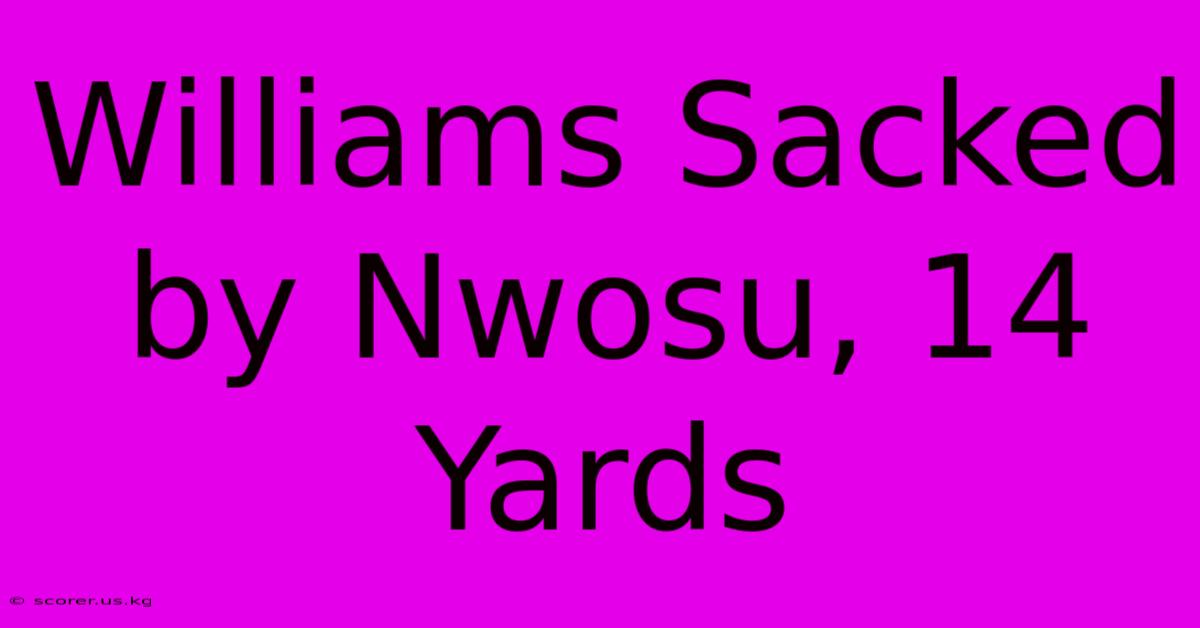 Williams Sacked by Nwosu, 14 Yards

© scorer.us.kg